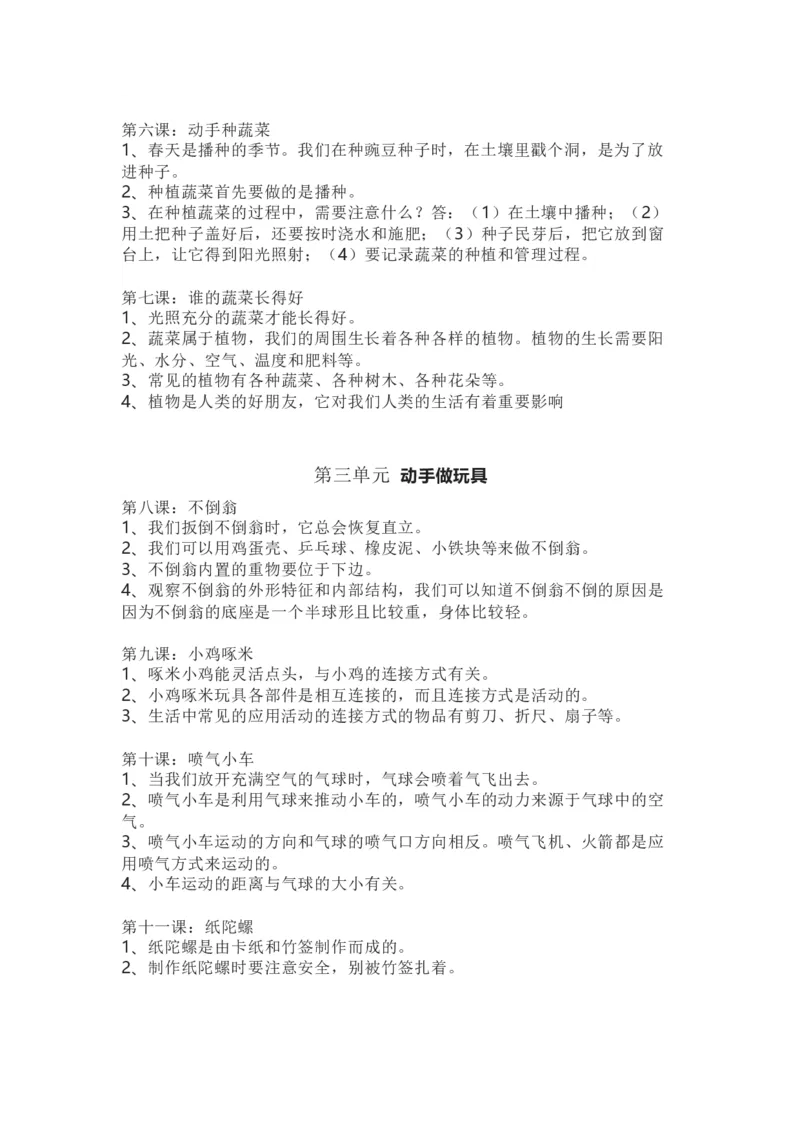 第六课：动手种蔬菜
1、春天是播种的季节。我们在种豌豆种子时，在土壤里戳个洞，是为了放进种子。
2、种植蔬菜首先要做的是播种。
3、在种植蔬菜的过程中，需要注意什么？答：（1）在土壤中播种；（2）用土把种子盖好后，还要按时浇水和施肥；（3）种子民芽后，把它放到窗台上，让它得到阳光照射；（4）要记录蔬菜的种植和管理过程。

第七课：谁的蔬菜长得好
1、光照充分的蔬菜才能长得好。
2、蔬菜属于植物，我们的周围生长着各种各样的植物。植物的生长需要阳光、水分、空气、温度和肥料等。
3、常见的植物有各种蔬菜、各种树木、各种花朵等。
4、植物是人类的好朋友，它对我们人类的生活有着重要影响

第三单元 动手做玩具

第八课：不倒翁
1、我们扳倒不倒翁时，它总会恢复直立。
2、我们可以用鸡蛋壳、乒乓球、橡皮泥、小铁块等来做不倒翁。
3、不倒翁内置的重物要位于下边。
4、观察不倒翁的外形特征和内部结构，我们可以知道不倒翁不倒的原因是因为不倒翁的底座是一个半球形且比较重，身体比较轻。

第九课：小鸡啄米
1、啄米小鸡能灵活点头，与小鸡的连接方式有关。
2、小鸡啄米玩具各部件是相互连接的，而且连接方式是活动的。
3、生活中常见的应用活动的连接方式的物品有剪刀、折尺、扇子等。

第十课：喷气小车
1、当我们放开充满空气的气球时，气球会喷着气飞出去。
2、喷气小车是利用气球来推动小车的，喷气小车的动力来源于气球中的空气。
3、喷气小车运动的方向和气球的喷气口方向相反。喷气飞机、火箭都是应用喷气方式来运动的。
4、小车运动的距离与气球的大小有关。

第十一课：纸陀螺
1、纸陀螺是由卡纸和竹签制作而成的。
2、制作纸陀螺时要注意安全，别被竹签扎着。